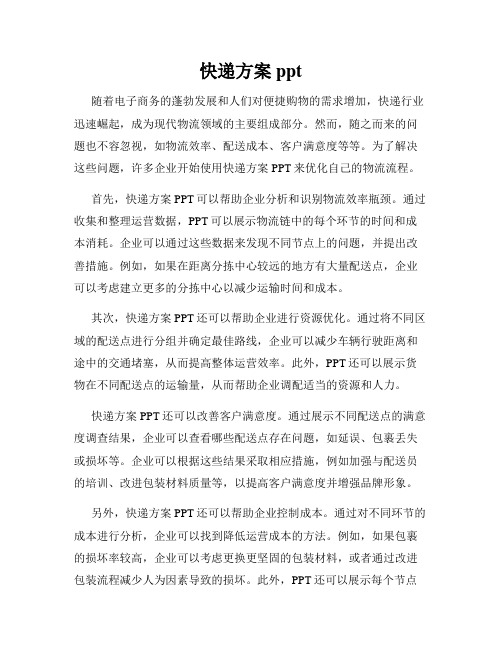 快递方案 ppt

随着电子商务的蓬勃发展和人们对便捷购物的需求增加，快递行业迅速崛起，成为现代物流领域的主要组成部分。然而，随之而来的问题也不容忽视，如物流效率、配送成本、客户满意度等等。为了解决这些问题，许多企业开始使用快递方案 PPT 来优化自己的物流流程。

首先，快递方案 PPT 可以帮助企业分析和识别物流效率瓶颈。通过收集和整理运营数据，PPT 可以展示物流链中的每个环节的时间和成本消耗。企业可以通过这些数据来发现不同节点上的问题，并提出改善措施。例如，如果在距离分拣中心较远的地方有大量配送点，企业可以考虑建立更多的分拣中心以减少运输时间和成本。

其次，快递方案 PPT 还可以帮助企业进行资源优化。通过将不同区域的配送点进行分组并确定最佳路线，企业可以减少车辆行驶距离和途中的交通堵塞，从而提高整体运营效率。此外，PPT 还可以展示货物在不同配送点的运输量，从而帮助企业调配适当的资源和人力。

快递方案 PPT 还可以改善客户满意度。通过展示不同配送点的满意度调查结果，企业可以查看哪些配送点存在问题，如延误、包裹丢失或损坏等。企业可以根据这些结果采取相应措施，例如加强与配送员的培训、改进包装材料质量等，以提高客户满意度并增强品牌形象。

另外，快递方案 PPT 还可以帮助企业控制成本。通过对不同环节的成本进行分析，企业可以找到降低运营成本的方法。例如，如果包裹的损坏率较高，企业可以考虑更换更坚固的包装材料，或者通过改进包装流程减少人为因素导致的损坏。此外，PPT 还可以展示每个节点